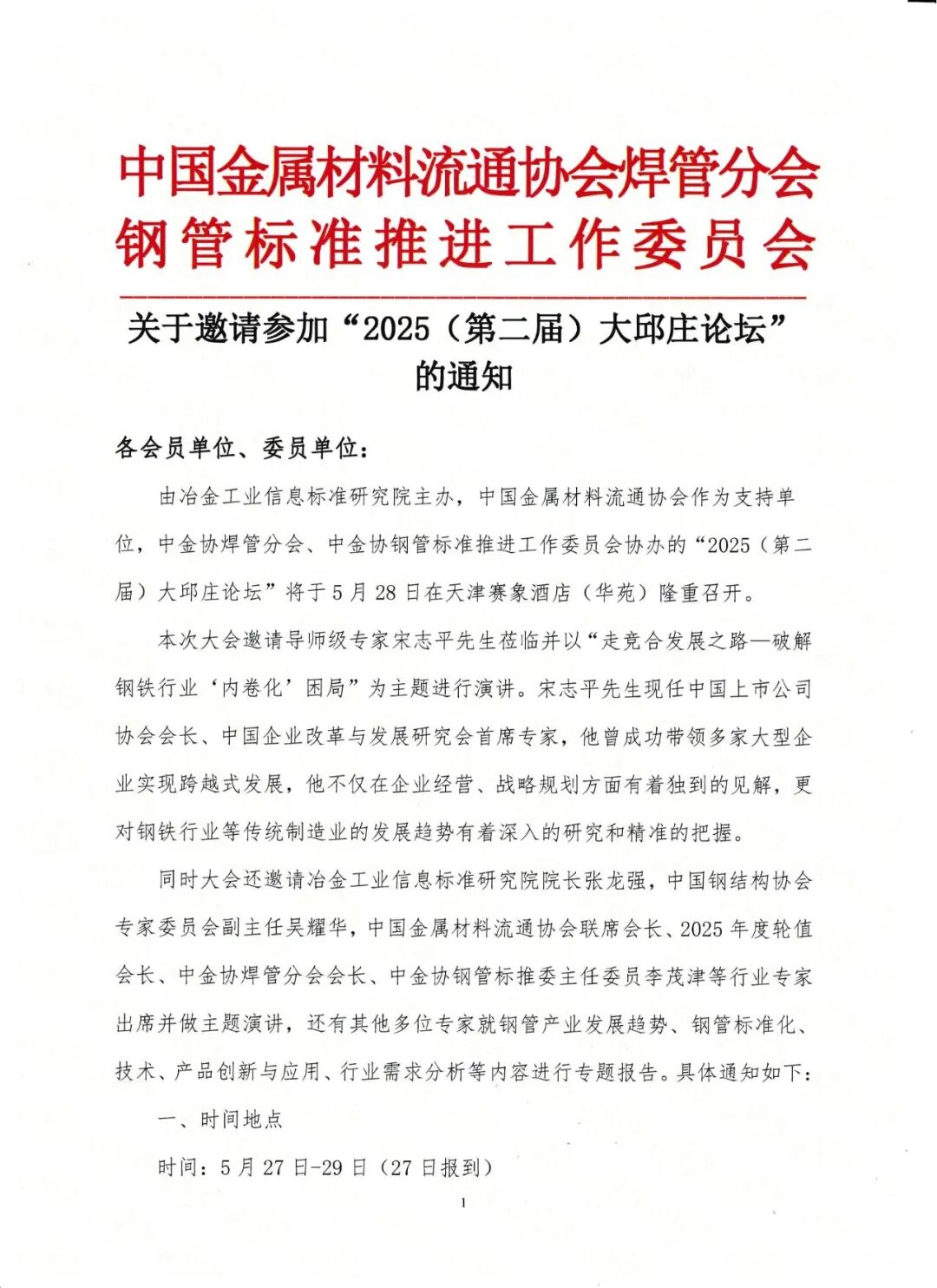 中国金属材料流通协会焊管分会
钢管标准推进工作委员会

关于邀请参加“2025（第二届）大邱庄论坛”的通知

各会员单位、委员单位：

由冶金工业信息标准研究院主办，中国金属材料流通协会作为支持单位，中金协焊管分会、中金协钢管标准推进工作委员会协办的“2025（第二届）大邱庄论坛”将于5月28日在天津赛象酒店（华苑）隆重召开。

本次大会邀请导师级专家宋志平先生莅临并以“走竞合发展之路—破解钢铁行业‘内卷化’困局”为主题进行演讲。宋志平先生现任中国上市公司协会会长、中国企业改革与发展研究会首席专家，他曾成功带领多家大型企业实现跨越式发展，他不仅在企业经营、战略规划方面有着独到的见解，更对钢铁行业等传统制造业的发展趋势有着深入的研究和精准的把握。

同时大会还邀请冶金工业信息标准研究院院长张龙强，中国钢结构协会专家委员会副主任吴耀华，中国金属材料流通协会联席会长、2025年度轮值会长、中金协焊管分会会长、中金协钢管标推委主任委员李茂津等行业专家出席并做主题演讲，还有其他多位专家就钢管产业发展趋势、钢管标准化、技术、产品创新与应用、行业需求分析等内容进行专题报告。具体通知如下：

一、时间地点

时间：5月27日-29日（27日报到）

1